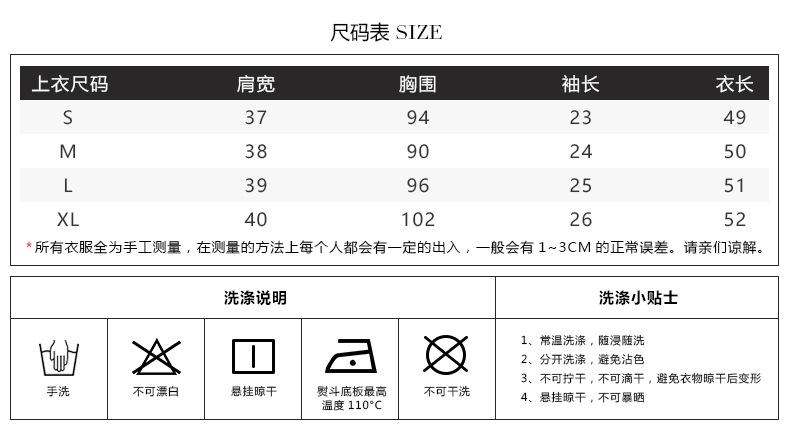 尺码表 SIZE

| 上衣尺码 | 肩宽 | 胸围 | 袖长 | 衣长 |
|---|---|---|---|---|
| S | 37 | 94 | 23 | 49 |
| M | 38 | 90 | 24 | 50 |
| L | 39 | 96 | 25 | 51 |
| XL | 40 | 102 | 26 | 52 |

*所有衣服全为手工测量，在测量的方法上每个人都会有一定的出入，一般会有 1~3CM 的正常误差。请亲们谅解。

洗涤说明

手洗

不可漂白

悬挂晾干

熨斗底板最高温度 110°C

不可干洗

洗涤小贴士

1、常温洗涤，随浸随洗
2、分开洗涤，避免沾色
3、不可拧干，不可滴干，避免衣物晾干后变形
4、悬挂晾干，不可暴晒